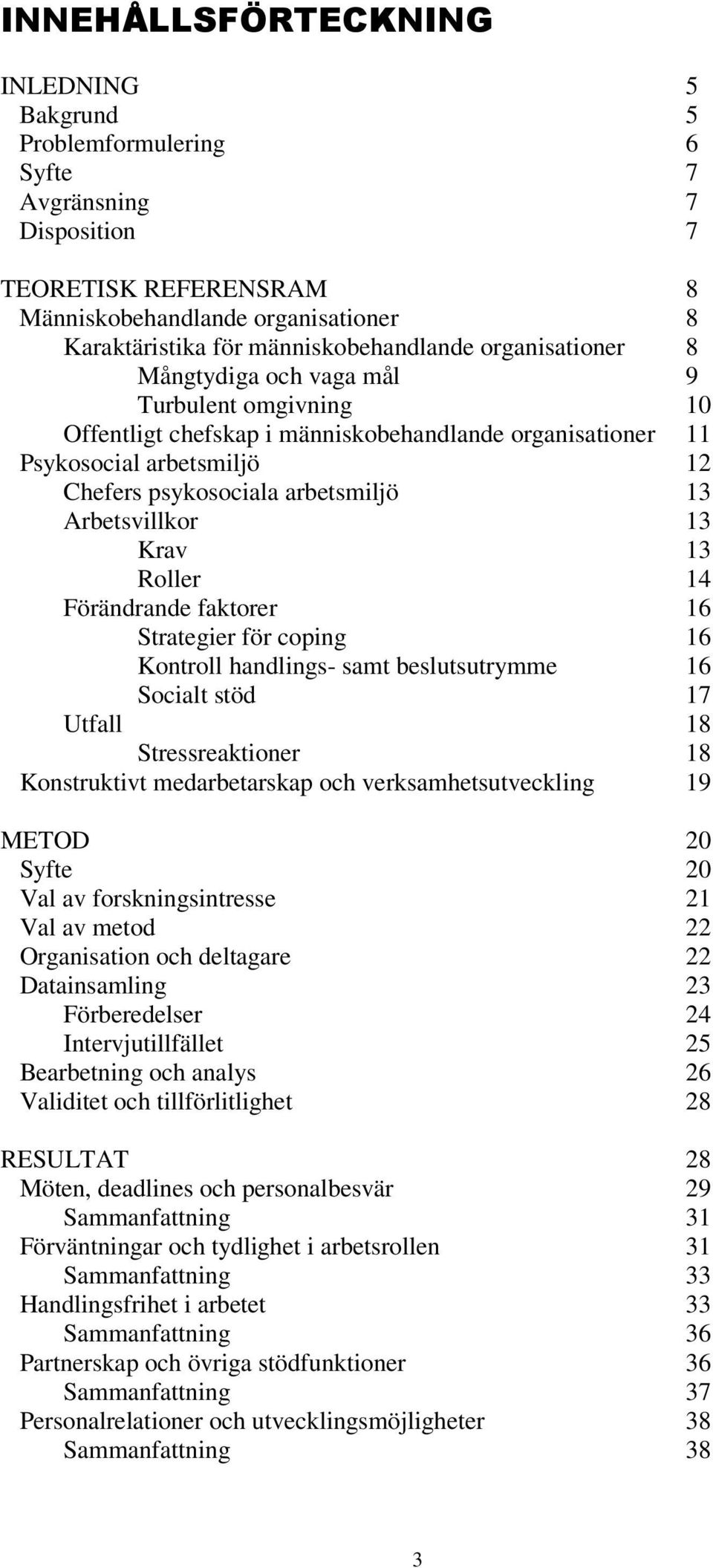 INNEHÅLLSFÖRTECKNING

INLEDNING 5
Bakgrund 5
Problemformulering 6
Syfte 7
Avgränsning 7
Disposition 7

TEORETISK REFERENSRAM 8
Människobehandlande organisationer 8
Karaktäristika för människobehandlande organisationer 8
Mångtydiga och vaga mål 9
Turbulent omgivning 10
Offentligt chefskap i människobehandlande organisationer 11
Psykosocial arbetsmiljö 12
Chefers psykosociala arbetsmiljö 13
Arbetsvillkor 13
Krav 13
Roller 14
Förändrande faktorer 16
Strategier för coping 16
Kontroll handlings- samt beslutsutrymme 16
Socialt stöd 17
Utfall 18
Stressreaktioner 18
Konstruktivt medarbetarskap och verksamhetsutveckling 19

METOD 20
Syfte 20
Val av forskningsintresse 21
Val av metod 22
Organisation och deltagare 22
Datainsamling 23
Förberedelser 24
Intervjutillfället 25
Bearbetning och analys 26
Validitet och tillförlitlighet 28

RESULTAT 28
Möten, deadlines och personalbesvär 29
Sammanfattning 31
Förväntningar och tydlighet i arbetsrollen 31
Sammanfattning 33
Handlingsfrihet i arbetet 33
Sammanfattning 36
Partnerskap och övriga stödfunktioner 36
Sammanfattning 37
Personalrelationer och utvecklingsmöjligheter 38
Sammanfattning 38

3